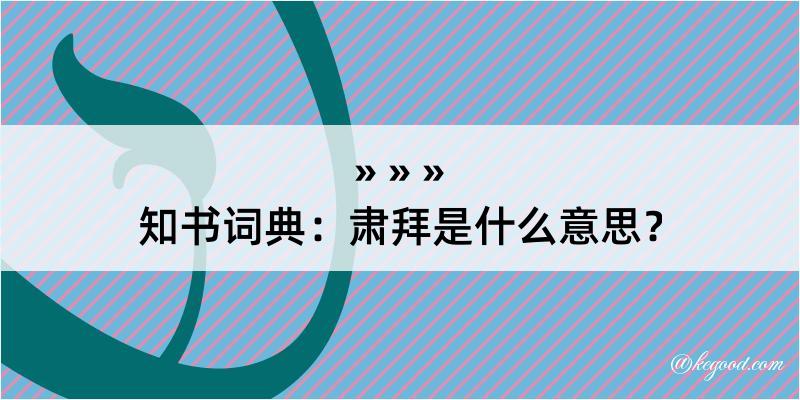 » » »
知书词典：肃拜是什么意思？

@kegood.com